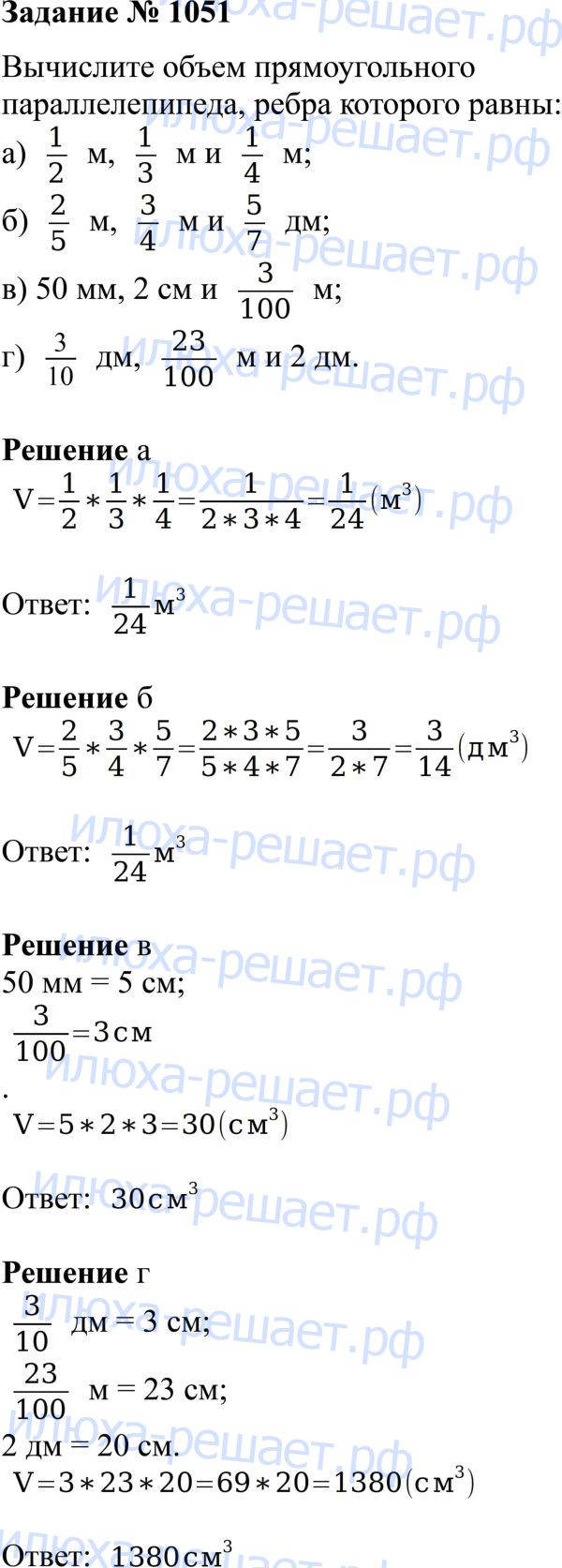 **Задание № 1051**

Вычислите объем прямоугольного параллелепипеда, ребра которого равны:
а) $\frac{1}{2}$ м, $\frac{1}{3}$ м и $\frac{1}{4}$ м;
б) $\frac{2}{5}$ м, $\frac{3}{4}$ м и $\frac{5}{7}$ дм;
в) 50 мм, 2 см и $\frac{3}{100}$ м;
г) $\frac{3}{10}$ дм, $\frac{23}{100}$ м и 2 дм.

**Решение** а
$V=\frac{1}{2}*\frac{1}{3}*\frac{1}{4}=\frac{1}{2*3*4}=\frac{1}{24}(м^3)$

Ответ: $\frac{1}{24}м^3$

**Решение** б
$V=\frac{2}{5}*\frac{3}{4}*\frac{5}{7}=\frac{2*3*5}{5*4*7}=\frac{3}{2*7}=\frac{3}{14}(дм^3)$

Ответ: $\frac{1}{24}м^3$

**Решение** в
50 мм = 5 см;
$\frac{3}{100}=3см$
.
$V=5*2*3=30(см^3)$

Ответ: $30см^3$

**Решение** г
$\frac{3}{10}$ дм = 3 см;
$\frac{23}{100}$ м = 23 см;
2 дм = 20 см.
$V=3*23*20=69*20=1380(см^3)$

Ответ: $1380см^3$

илюха-решает.рф